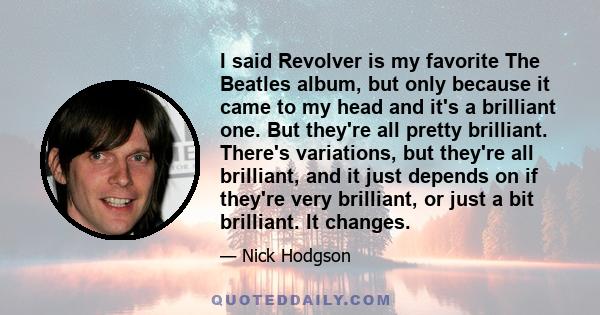 I said Revolver is my favorite The Beatles album, but only because it came to my head and it's a brilliant one. But they're all pretty brilliant. There's variations, but they're all brilliant, and it just depends on if they're very brilliant, or just a bit brilliant. It changes.

— Nick Hodgson

QUOTEDDAILY.COM